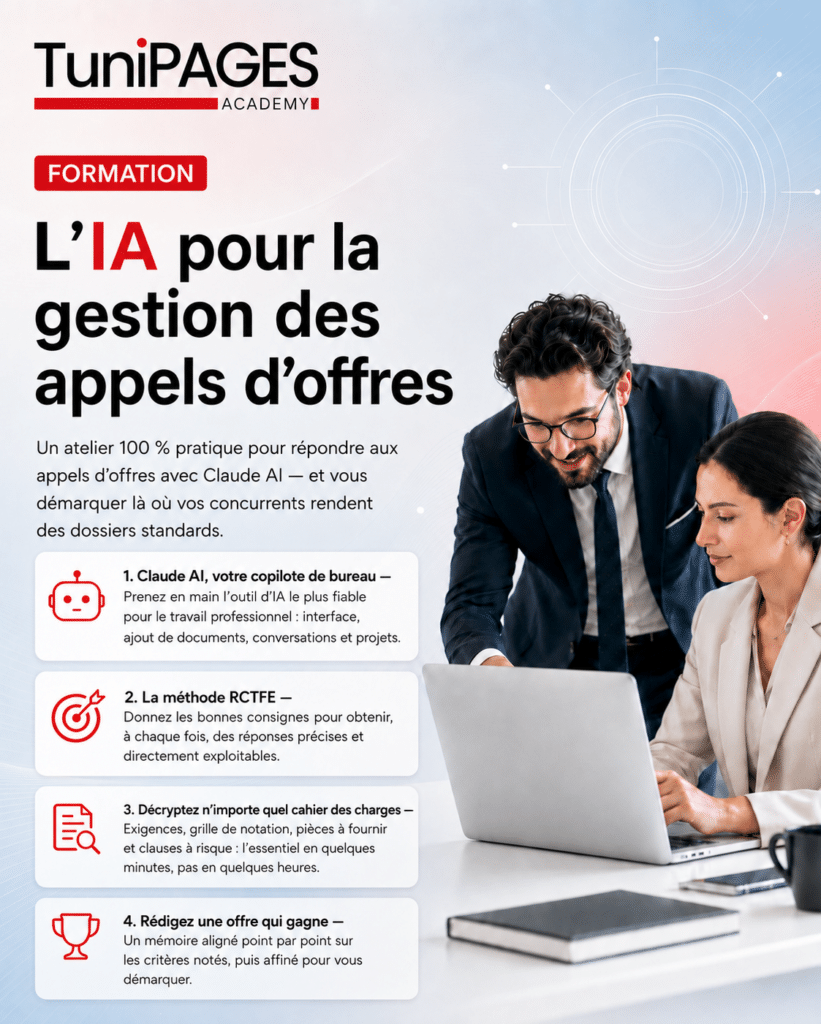 TuniPAGES
ACADEMY

FORMATION

L'IA pour la gestion des appels d'offres

Un atelier 100 % pratique pour répondre aux appels d'offres avec Claude AI — et vous démarquer là où vos concurrents rendent des dossiers standards.

1. Claude AI, votre copilote de bureau — Prenez en main l'outil d'IA le plus fiable pour le travail professionnel : interface, ajout de documents, conversations et projets.

2. La méthode RCTFE — Donnez les bonnes consignes pour obtenir, à chaque fois, des réponses précises et directement exploitables.

3. Décryptez n'importe quel cahier des charges — Exigences, grille de notation, pièces à fournir et clauses à risque : l'essentiel en quelques minutes, pas en quelques heures.

4. Rédigez une offre qui gagne — Un mémoire aligné point par point sur les critères notés, puis affiné pour vous démarquer.